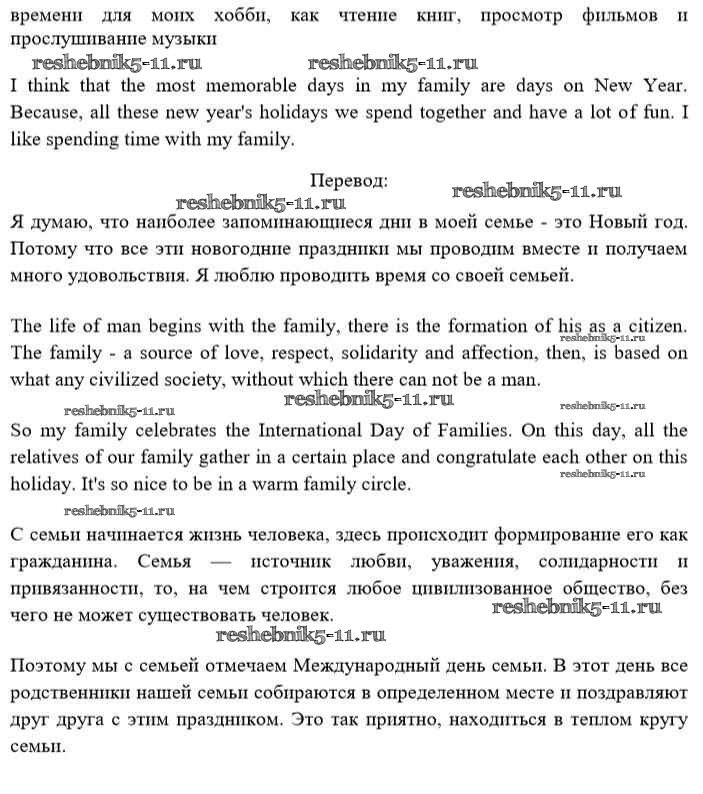 времени для моих хобби, как чтение книг, просмотр фильмов и прослушивание музыки

reshebnik5-11.ru reshebnik5-11.ru

I think that the most memorable days in my family are days on New Year. Because, all these new year's holidays we spend together and have a lot of fun. I like spending time with my family.

Перевод:

reshebnik5-11.ru reshebnik5-11.ru

Я думаю, что наиболее запоминающиеся дни в моей семье - это Новый год. Потому что все эти новогодние праздники мы проводим вместе и получаем много удовольствия. Я люблю проводить время со своей семьей.

The life of man begins with the family, there is the formation of his as a citizen. The family - a source of love, respect, solidarity and affection, then, is based on what any civilized society, without which there can not be a man.

reshebnik5-11.ru reshebnik5-11.ru reshebnik5-11.ru reshebnik5-11.ru

So my family celebrates the International Day of Families. On this day, all the relatives of our family gather in a certain place and congratulate each other on this holiday. It's so nice to be in a warm family circle.

reshebnik5-11.ru reshebnik5-11.ru

С семьи начинается жизнь человека, здесь происходит формирование его как гражданина. Семья — источник любви, уважения, солидарности и привязанности, то, на чем строится любое цивилизованное общество, без чего не может существовать человек.

reshebnik5-11.ru reshebnik5-11.ru

Поэтому мы с семьей отмечаем Международный день семьи. В этот день все родственники нашей семьи собираются в определенном месте и поздравляют друг друга с этим праздником. Это так приятно, находиться в теплом кругу семьи.